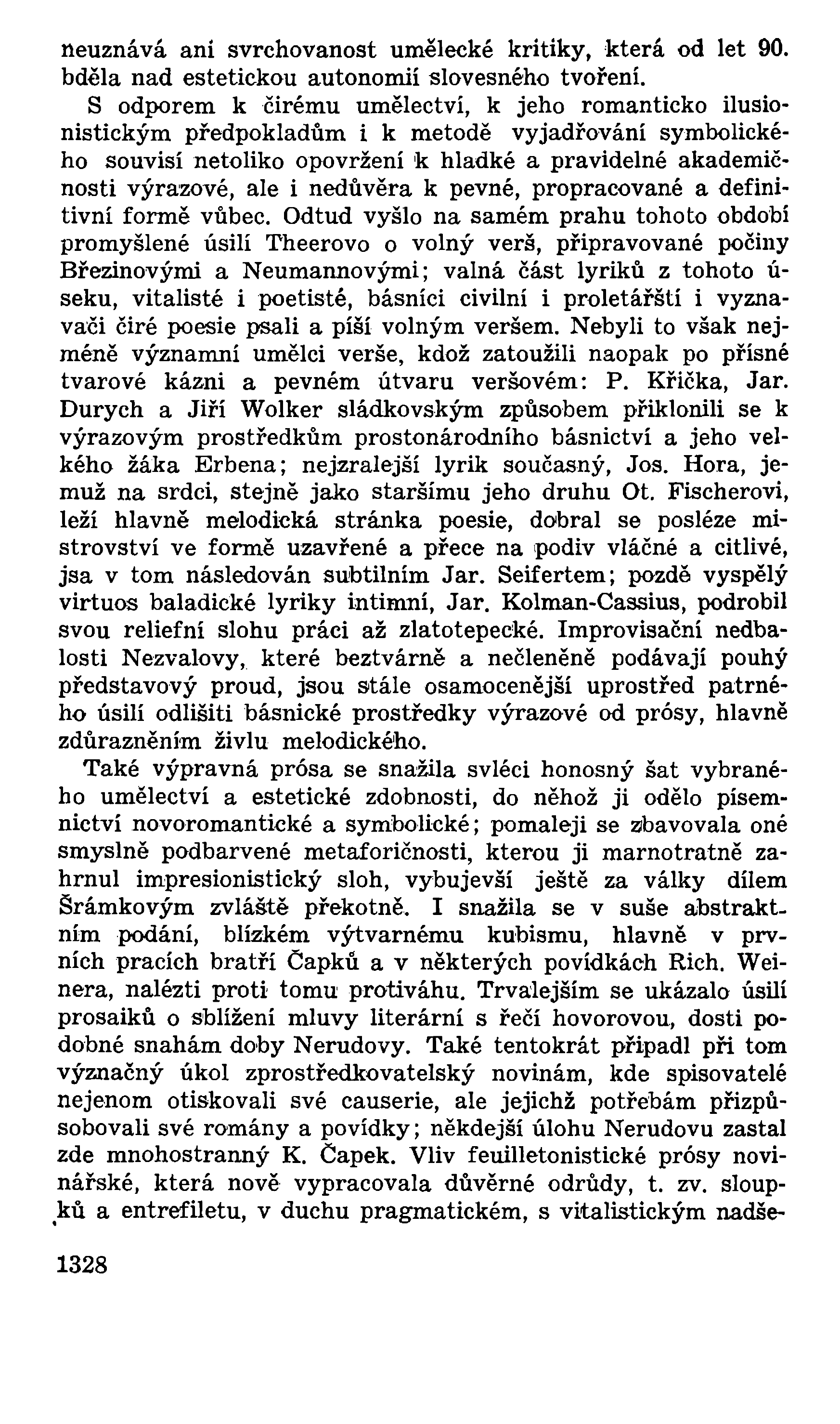 neuznává ani svrchovanost umělecké kritiky, která od let 90. bděla nad estetickou autonomií slovesného tvoření.

S odporem k čirému umělectví, k jeho romanticko ilusionistickým předpokladům i k metodě vyjadřování symbolického souvisí netoliko opovržení k hladké a pravidelné akademičnosti výrazové, ale i nedůvěra k pevné, propracované a definitivní formě vůbec. Odtud vyšlo na samém prahu tohoto období promyšlené úsilí Theerovo o volný verš, připravované počiny Březinovými a Neumannovými; valná část lyriků z tohoto úseku, vitalisté i poetisté, básníci civilní i proletářští i vyznavači čiré poesie psali a píší volným veršem. Nebyli to však nejméně významní umělci verše, kdož zatoužili naopak po přísné tvarové kázni a pevném útvaru veršovém: P. Křička, Jar. Durych a Jiří Wolker sládkovským způsobem přiklonili se k výrazovým prostředkům prostonárodního básnictví a jeho velkého žáka Erbena; nejzralejší lyrik současný, Jos. Hora, jemuž na srdci, stejně jako staršímu jeho druhu Ot. Fischerovi, leží hlavně melodická stránka poesie, dobral se posléze mistrovství ve formě uzavřené a přece na podiv vláčné a citlivé, jsa v tom následován subtilním Jar. Seifertem; pozdě vyspělý virtuos baladické lyriky intimní, Jar. Kolman-Cassius, podrobil svou reliefní slohu práci až zlatotepecké. Improvisační nedbalosti Nezvalovy, které beztvárně a nečleněně podávají pouhý představový proud, jsou stále osamocenější uprostřed patrného úsilí odlišiti básnické prostředky výrazové od prósy, hlavně zdůrazněním živlu melodického.

Také výpravná prósa se snažila svléci honosný šat vybraného umělectví a estetické zdobnosti, do něhož ji odělo písemnictví novoromantické a symbolické; pomaleji se zbavovala oné smyslně podbarvené metaforičnosti, kterou ji marnotratně zahrnul impresionistický sloh, vybujevší ještě za války dílem Šrámkovým zvláště překotně. I snažila se v suše abstraktním podání, blízkém výtvarnému kubismu, hlavně v prvních pracích bratří Čapků a v některých povídkách Rich. Weinera, nalézti proti tomu protiváhu. Trvalejším se ukázalo úsilí prosaiků o sblížení mluvy literární s řečí hovorovou, dosti podobné snahám doby Nerudovy. Také tentokrát připadl při tom význačný úkol zprostředkovatelský novinám, kde spisovatelé nejenom otiskovali své causerie, ale jejichž potřebám přizpůsobovali své romány a povídky; někdejší úlohu Nerudovu zastal zde mnohostranný K. Čapek. Vliv feuilletonistické prósy novinářské, která nově vypracovala důvěrné odrůdy, t. zv. sloupků a entrefiletu, v duchu pragmatickém, s vitalistickým nadše-

1328